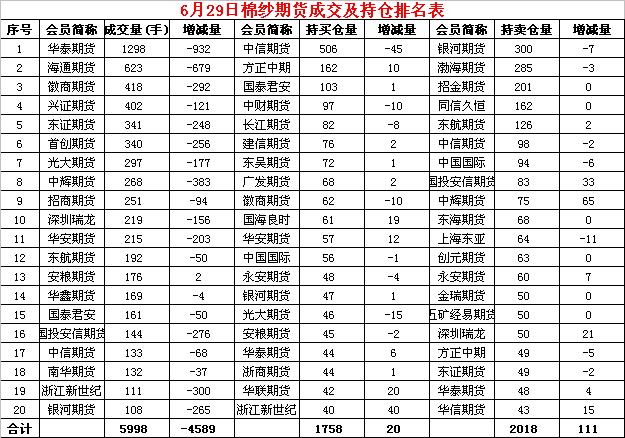 6月29日棉纱期货成交及持仓排名表

| 序号 | 会员简称 | 成交量（手） | 增减量 | 会员简称 | 持买仓量 | 增减量 | 会员简称 | 持卖仓量 | 增减量 |
|---|---|---|---|---|---|---|---|---|---|
| 1 | 华泰期货 | 1298 | -932 | 中信期货 | 506 | -45 | 银河期货 | 300 | -7 |
| 2 | 海通期货 | 623 | -679 | 方正中期 | 162 | 10 | 渤海期货 | 285 | -3 |
| 3 | 徽商期货 | 418 | -292 | 国泰君安 | 103 | 1 | 招金期货 | 201 | 0 |
| 4 | 兴证期货 | 402 | -121 | 中财期货 | 97 | -10 | 同信久恒 | 162 | 0 |
| 5 | 东证期货 | 341 | -248 | 长江期货 | 82 | -8 | 东航期货 | 126 | 2 |
| 6 | 首创期货 | 340 | -256 | 建信期货 | 76 | 2 | 中信期货 | 98 | -2 |
| 7 | 光大期货 | 297 | -177 | 东吴期货 | 72 | 1 | 中国国际 | 94 | -6 |
| 8 | 中辉期货 | 268 | -383 | 广发期货 | 68 | 2 | 国投安信期货 | 83 | 33 |
| 9 | 招商期货 | 251 | -94 | 徽商期货 | 62 | -10 | 中辉期货 | 75 | 65 |
| 10 | 深圳瑞龙 | 219 | -156 | 国海良时 | 61 | 19 | 东海期货 | 68 | 0 |
| 11 | 华安期货 | 215 | -203 | 华安期货 | 57 | 12 | 上海东亚 | 64 | -11 |
| 12 | 东航期货 | 192 | -50 | 中国国际 | 56 | -1 | 创元期货 | 63 | 0 |
| 13 | 安粮期货 | 176 | 2 | 永安期货 | 48 | -4 | 永安期货 | 60 | 7 |
| 14 | 华鑫期货 | 169 | -4 | 银河期货 | 47 | 1 | 金瑞期货 | 50 | 0 |
| 15 | 国泰君安 | 161 | -50 | 光大期货 | 46 | -15 | 五矿经易期货 | 50 | 0 |
| 16 | 国投安信期货 | 144 | -276 | 安粮期货 | 45 | -2 | 深圳瑞龙 | 50 | 21 |
| 17 | 中信期货 | 133 | -68 | 华泰期货 | 44 | 6 | 方正中期 | 49 | -5 |
| 18 | 南华期货 | 132 | -37 | 浙商期货 | 44 | 1 | 东证期货 | 49 | -2 |
| 19 | 浙江新世纪 | 111 | -300 | 华联期货 | 42 | 20 | 华泰期货 | 48 | 4 |
| 20 | 银河期货 | 108 | -265 | 浙江新世纪 | 40 | 40 | 华信期货 | 43 | 15 |
| 合计 | | 5998 | -4589 | | 1758 | 20 | | 2018 | 111 |